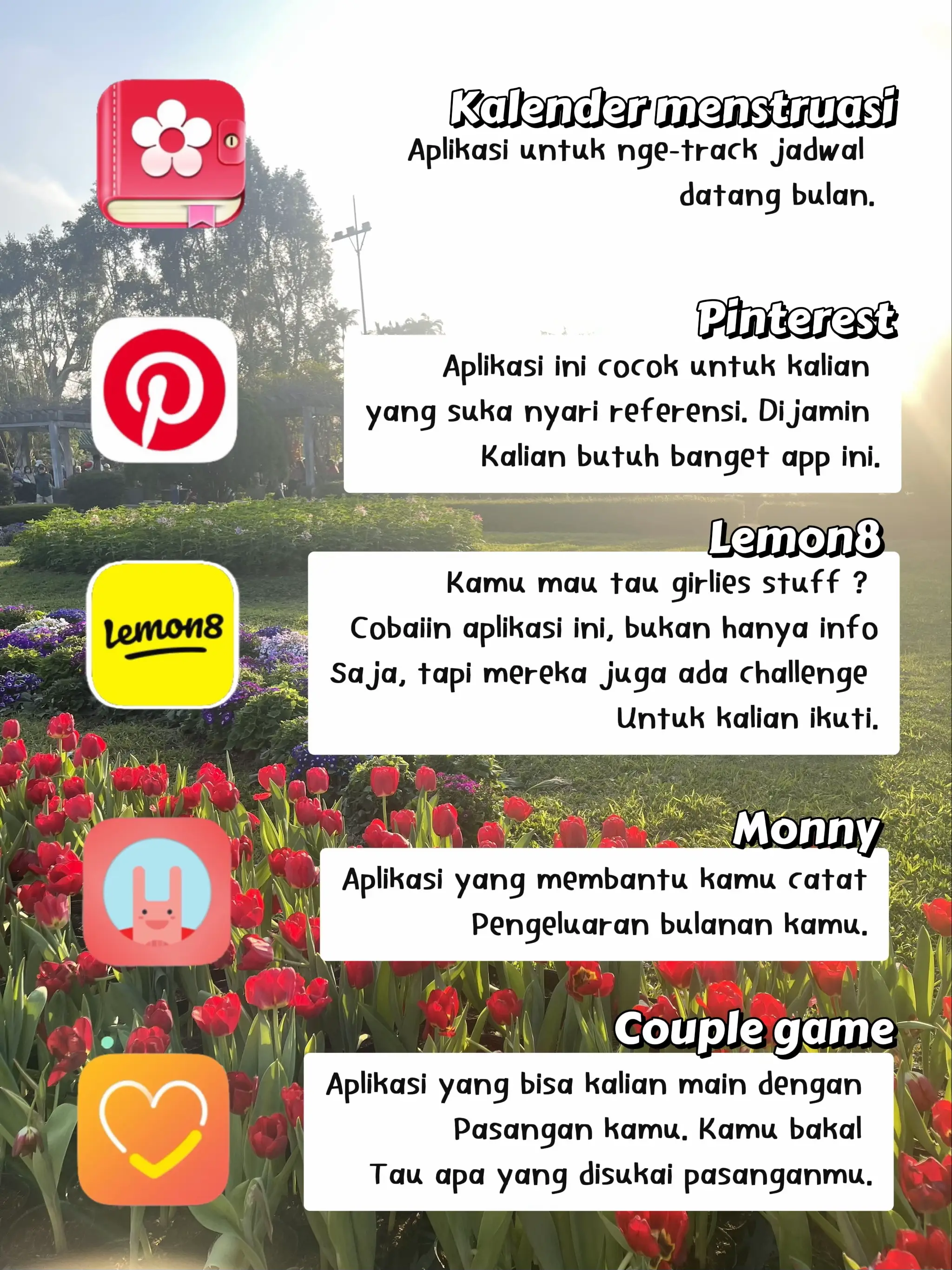 Kalender menstruasi
Aplikasi untuk nge-track jadwal datang bulan.

Pinterest
Aplikasi ini cocok untuk kalian yang suka nyari referensi. Dijamin Kalian butuh banget app ini.

Lemon8
lemon8
Kamu mau tau girlies stuff ? Cobaiin aplikasi ini, bukan hanya info Saja, tapi mereka juga ada challenge Untuk kalian ikuti.

Monny
Aplikasi yang membantu kamu catat Pengeluaran bulanan kamu.

Couple game
Aplikasi yang bisa kalian main dengan Pasangan kamu. Kamu bakal Tau apa yang disukai pasanganmu.